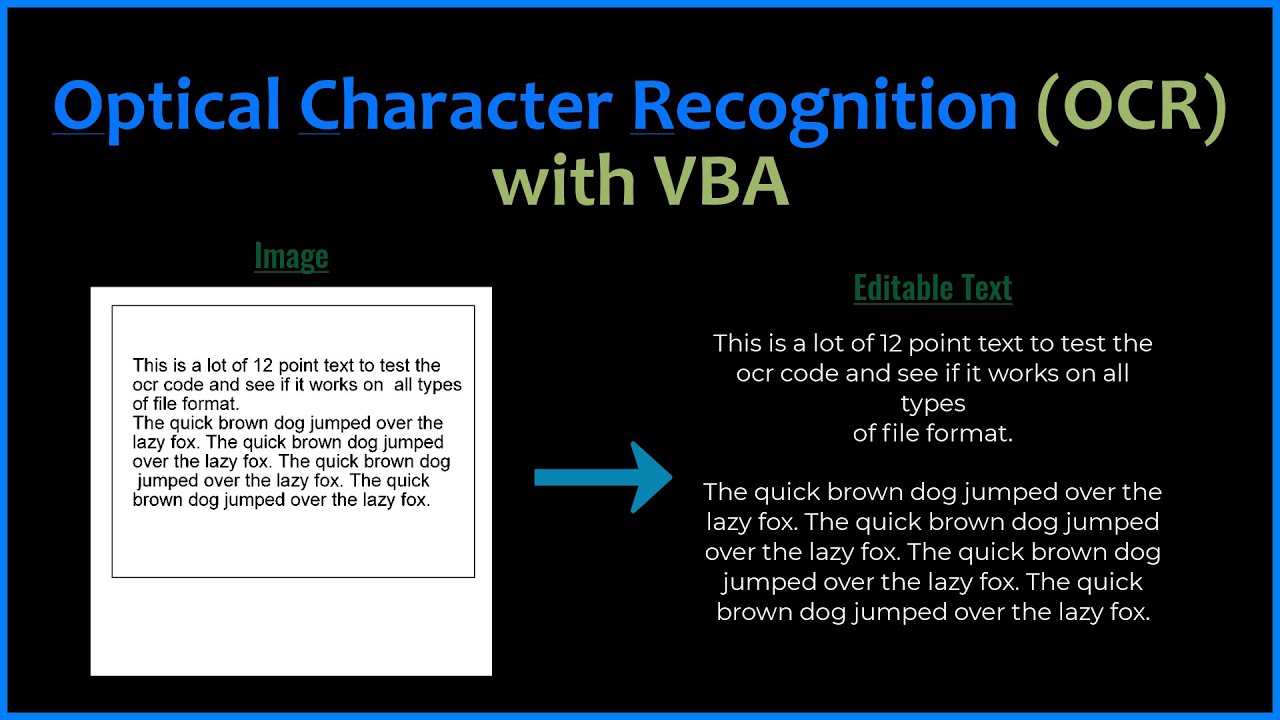 Optical Character Recognition (OCR) with VBA

Image

This is a lot of 12 point text to test the ocr code and see if it works on all types of file format.
The quick brown dog jumped over the lazy fox. The quick brown dog jumped over the lazy fox. The quick brown dog jumped over the lazy fox. The quick brown dog jumped over the lazy fox.

Editable Text

This is a lot of 12 point text to test the ocr code and see if it works on all types
of file format.

The quick brown dog jumped over the lazy fox. The quick brown dog jumped over the lazy fox. The quick brown dog jumped over the lazy fox. The quick brown dog jumped over the lazy fox.